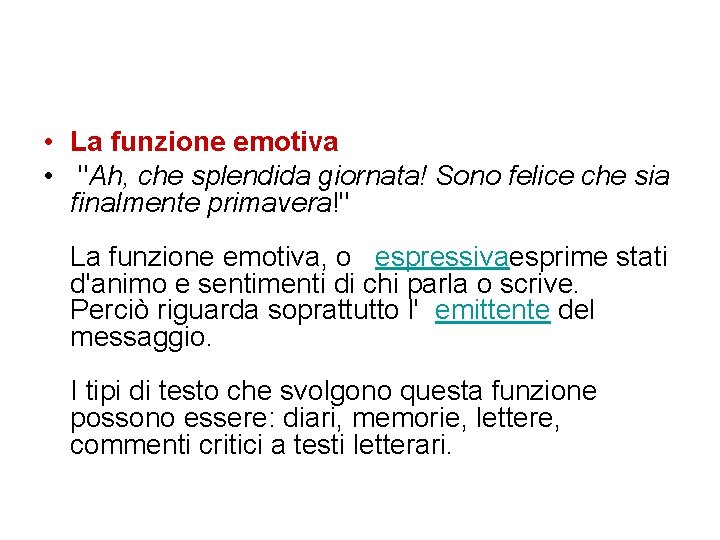 • La funzione emotiva
• "Ah, che splendida giornata! Sono felice che sia finalmente primavera!"

La funzione emotiva, o espressivaesprime stati d'animo e sentimenti di chi parla o scrive. Perciò riguarda soprattutto l' emittente del messaggio.

I tipi di testo che svolgono questa funzione possono essere: diari, memorie, lettere, commenti critici a testi letterari.